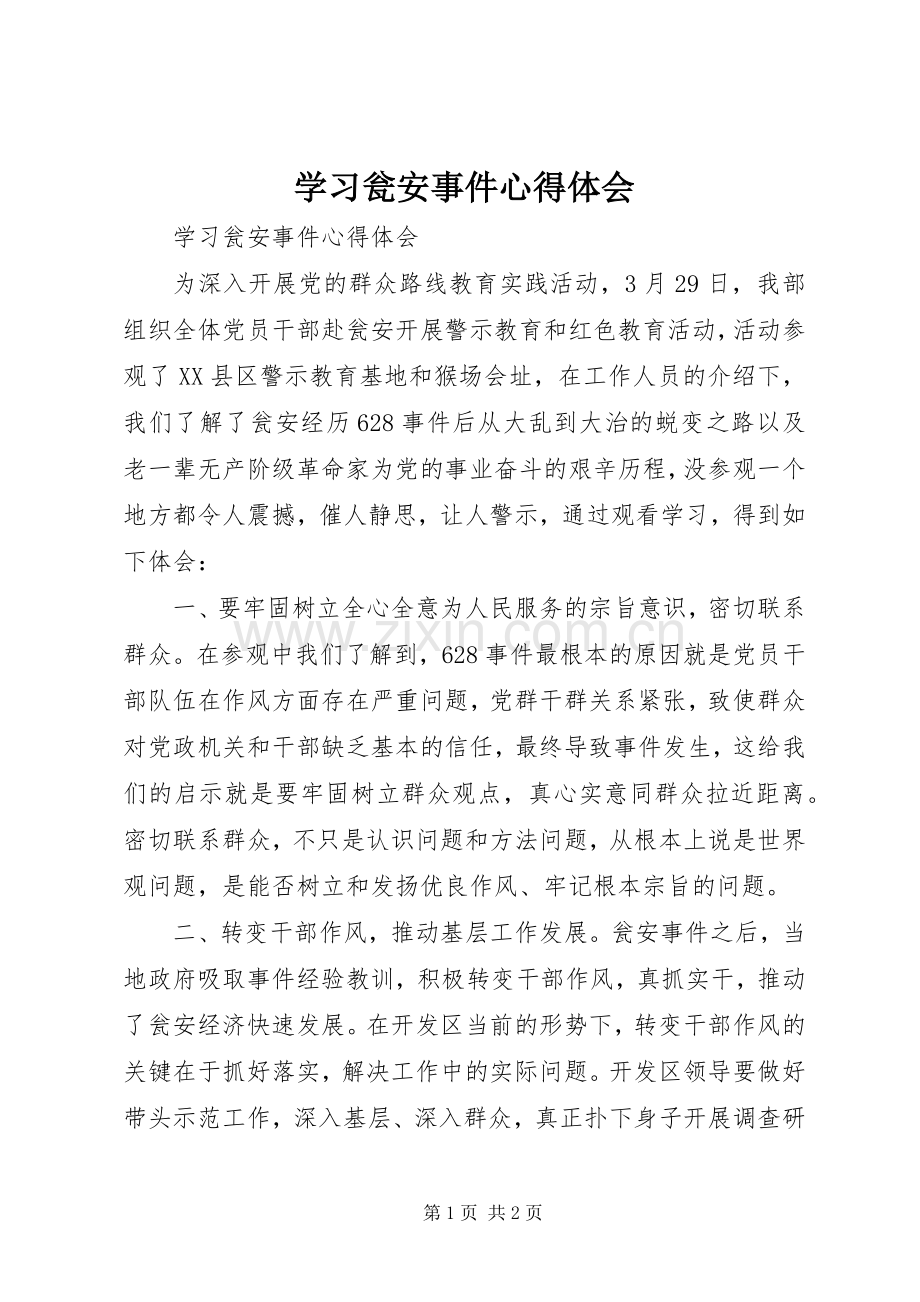 学习瓮安事件心得体会

学习瓮安事件心得体会

为深入开展党的群众路线教育实践活动，3月29日，我部组织全体党员干部赴瓮安开展警示教育和红色教育活动，活动参观了XX县区警示教育基地和猴场会址，在工作人员的介绍下，我们了解了瓮安经历628事件后从大乱到大治的蜕变之路以及老一辈无产阶级革命家为党的事业奋斗的艰辛历程，没参观一个地方都令人震撼，催人静思，让人警示，通过观看学习，得到如下体会：

一、要牢固树立全心全意为人民服务的宗旨意识，密切联系群众。在参观中我们了解到，628事件最根本的原因就是党员干部队伍在作风方面存在严重问题，党群干群关系紧张，致使群众对党政机关和干部缺乏基本的信任，最终导致事件发生，这给我们的启示就是要牢固树立群众观点，真心实意同群众拉近距离。密切联系群众，不只是认识问题和方法问题，从根本上说是世界观问题，是能否树立和发扬优良作风、牢记根本宗旨的问题。

二、转变干部作风，推动基层工作发展。瓮安事件之后，当地政府吸取事件经验教训，积极转变干部作风，真抓实干，推动了瓮安经济快速发展。在开发区当前的形势下，转变干部作风的关键在于抓好落实，解决工作中的实际问题。开发区领导要做好带头示范工作，深入基层、深入群众，真正扑下身子开展调查研

第1页 共2页

www.zixin.com.cn